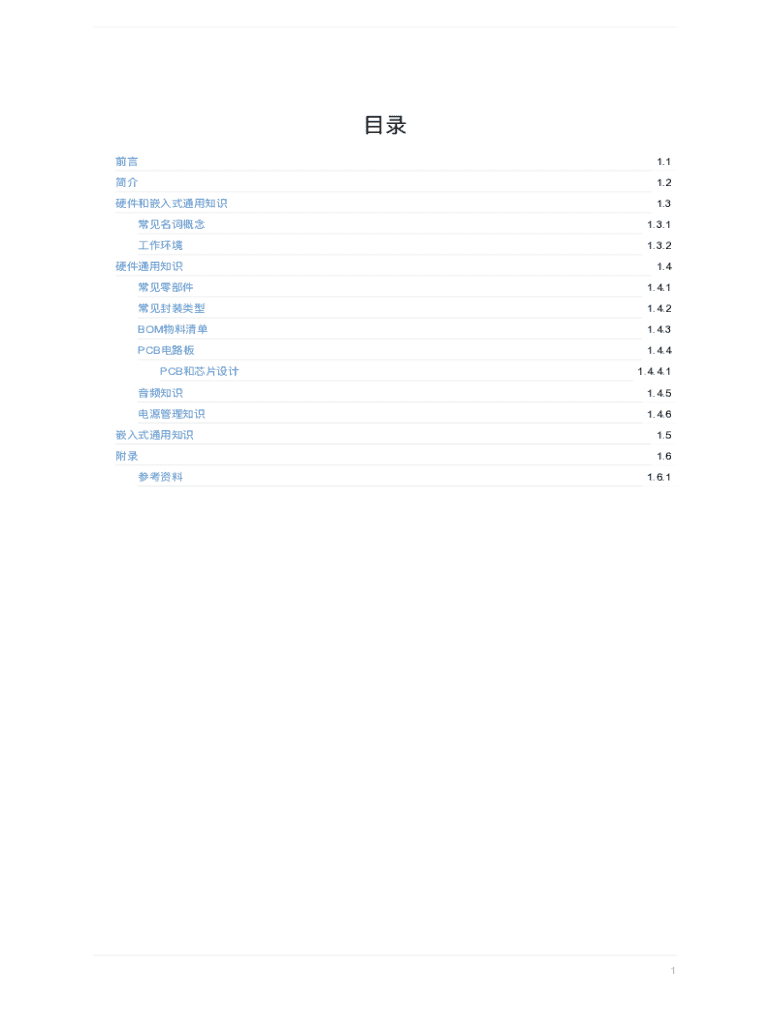 目录

前言 1.1
简介 1.2
硬件和嵌入式通用知识 1.3
常见名词概念 1.3.1
工作环境 1.3.2
硬件通用知识 1.4
常见零部件 1.4.1
常见封装类型 1.4.2
BOM物料清单 1.4.3
PCB电路板 1.4.4
PCB和芯片设计 1.4.4.1
音频知识 1.4.5
电源管理知识 1.4.6
嵌入式通用知识 1.5
附录 1.6
参考资料 1.6.1

1